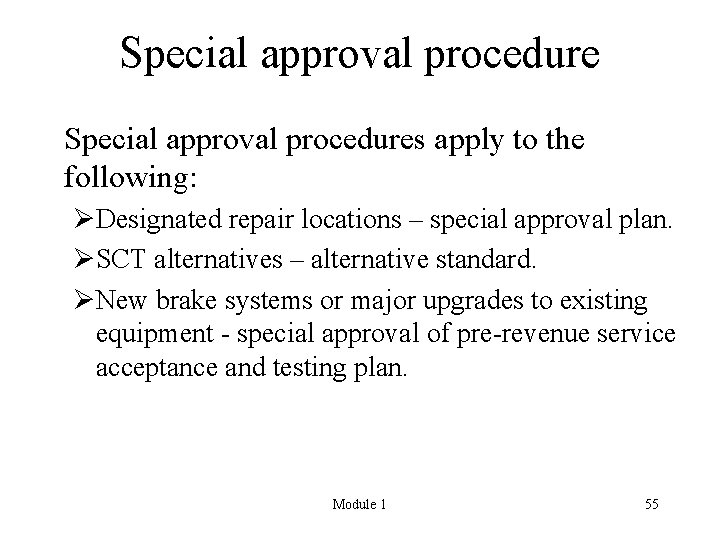 Special approval procedure

Special approval procedures apply to the following:

➢Designated repair locations – special approval plan.

➢SCT alternatives – alternative standard.

➢New brake systems or major upgrades to existing equipment - special approval of pre-revenue service acceptance and testing plan.

Module 1

55